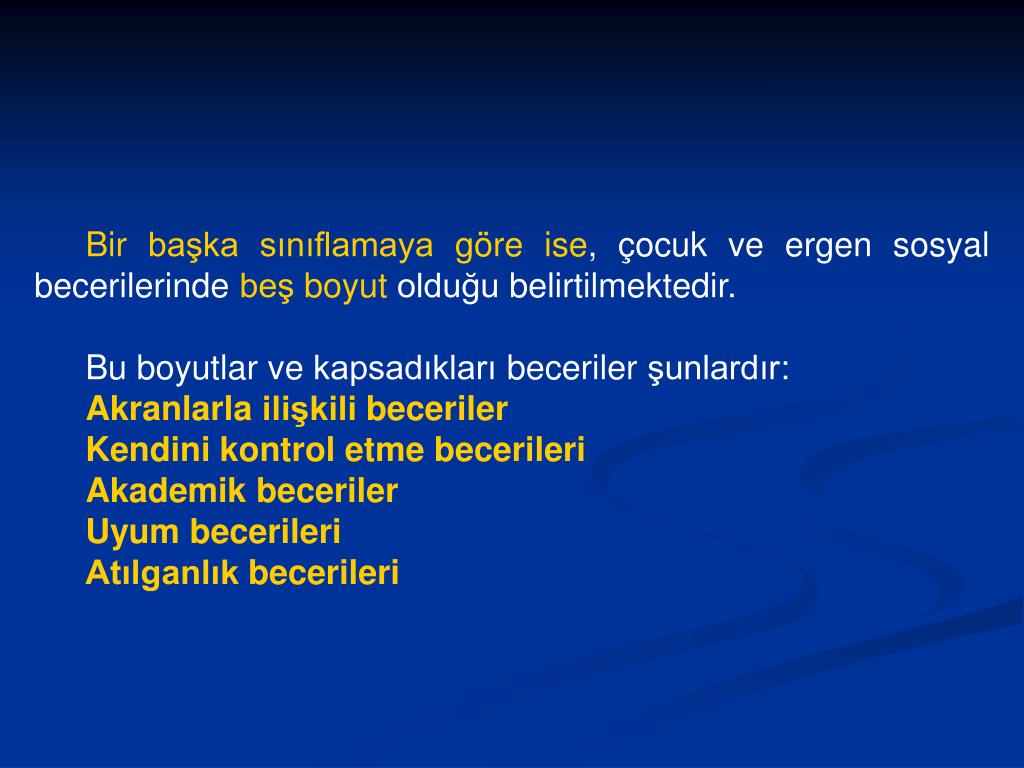 Bir başka sınıflamaya göre ise, çocuk ve ergen sosyal becerilerinde beş boyut olduğu belirtilmektedir.

Bu boyutlar ve kapsadıkları beceriler şunlardır:
Akranlarla ilişkili beceriler
Kendini kontrol etme becerileri
Akademik beceriler
Uyum becerileri
Atılganlık becerileri